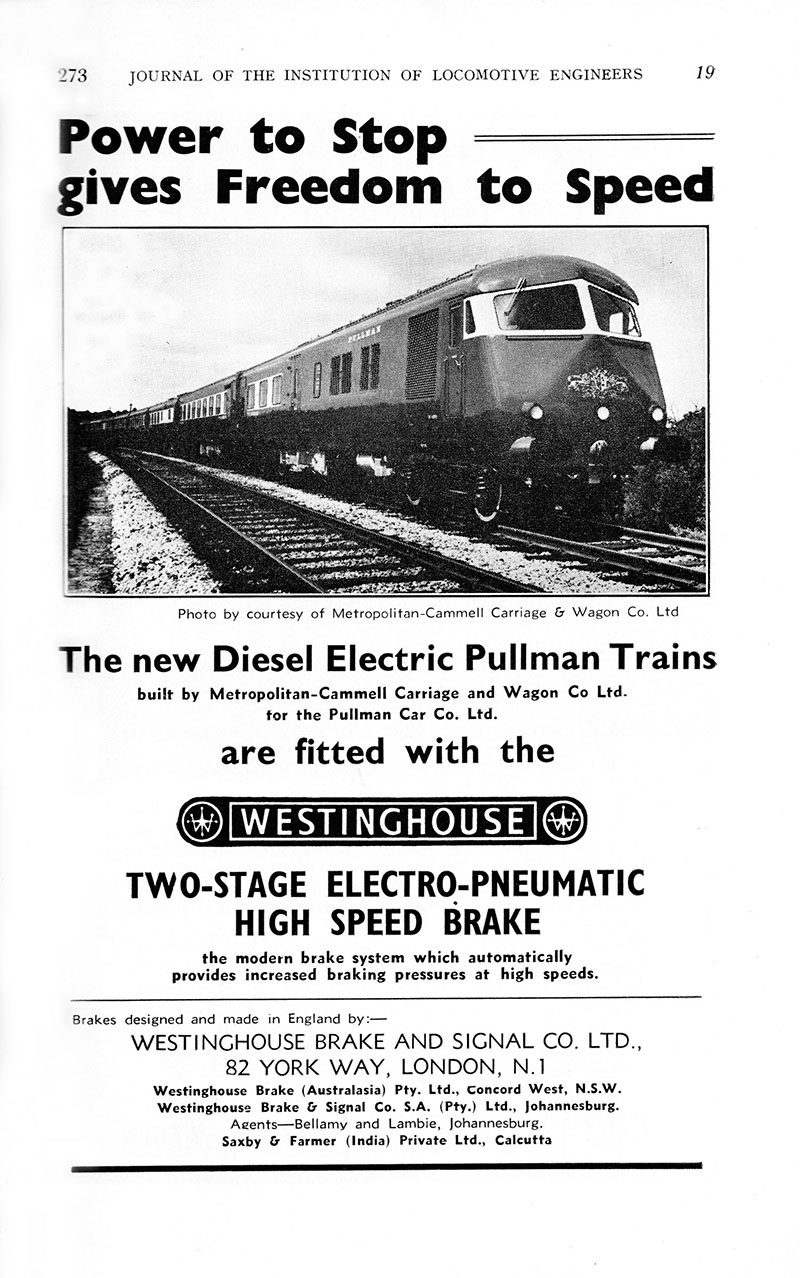 273 JOURNAL OF THE INSTITUTION OF LOCOMOTIVE ENGINEERS 19

Power to Stop gives Freedom to Speed

PULLMAN

Photo by courtesy of Metropolitan-Cammell Carriage & Wagon Co. Ltd

The new Diesel Electric Pullman Trains

built by Metropolitan-Cammell Carriage and Wagon Co Ltd. for the Pullman Car Co. Ltd.

are fitted with the

WESTINGHOUSE

TWO-STAGE ELECTRO-PNEUMATIC HIGH SPEED BRAKE

the modern brake system which automatically provides increased braking pressures at high speeds.

Brakes designed and made in England by:—

WESTINGHOUSE BRAKE AND SIGNAL CO. LTD., 82 YORK WAY, LONDON, N.1

Westinghouse Brake (Australasia) Pty. Ltd., Concord West, N.S.W.
Westinghouse Brake & Signal Co. S.A. (Pty.) Ltd., Johannesburg.
Agents—Bellamy and Lambie, Johannesburg.
Saxby & Farmer (India) Private Ltd., Calcutta